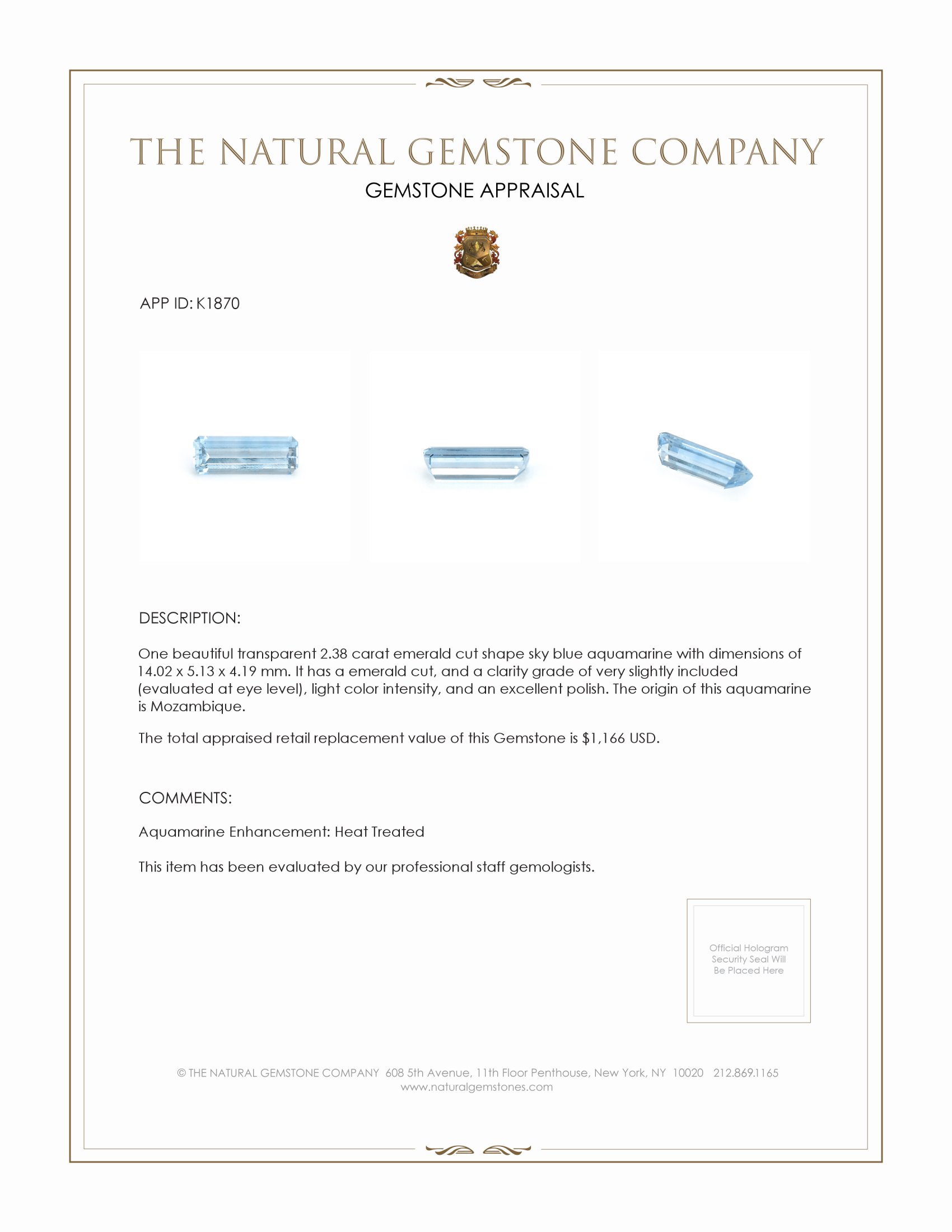 THE NATURAL GEMSTONE COMPANY
GEMSTONE APPRAISAL

APP ID: K1870

DESCRIPTION:

One beautiful transparent 2.38 carat emerald cut shape sky blue aquamarine with dimensions of 14.02 x 5.13 x 4.19 mm. It has a emerald cut, and a clarity grade of very slightly included (evaluated at eye level), light color intensity, and an excellent polish. The origin of this aquamarine is Mozambique.

The total appraised retail replacement value of this Gemstone is $1,166 USD.

COMMENTS:

Aquamarine Enhancement: Heat Treated

This item has been evaluated by our professional staff gemologists.

Official Hologram Security Seal Will Be Placed Here

© THE NATURAL GEMSTONE COMPANY 608 5th Avenue, 11th Floor Penthouse, New York, NY 10020 212.869.1165
www.naturalgemstones.com